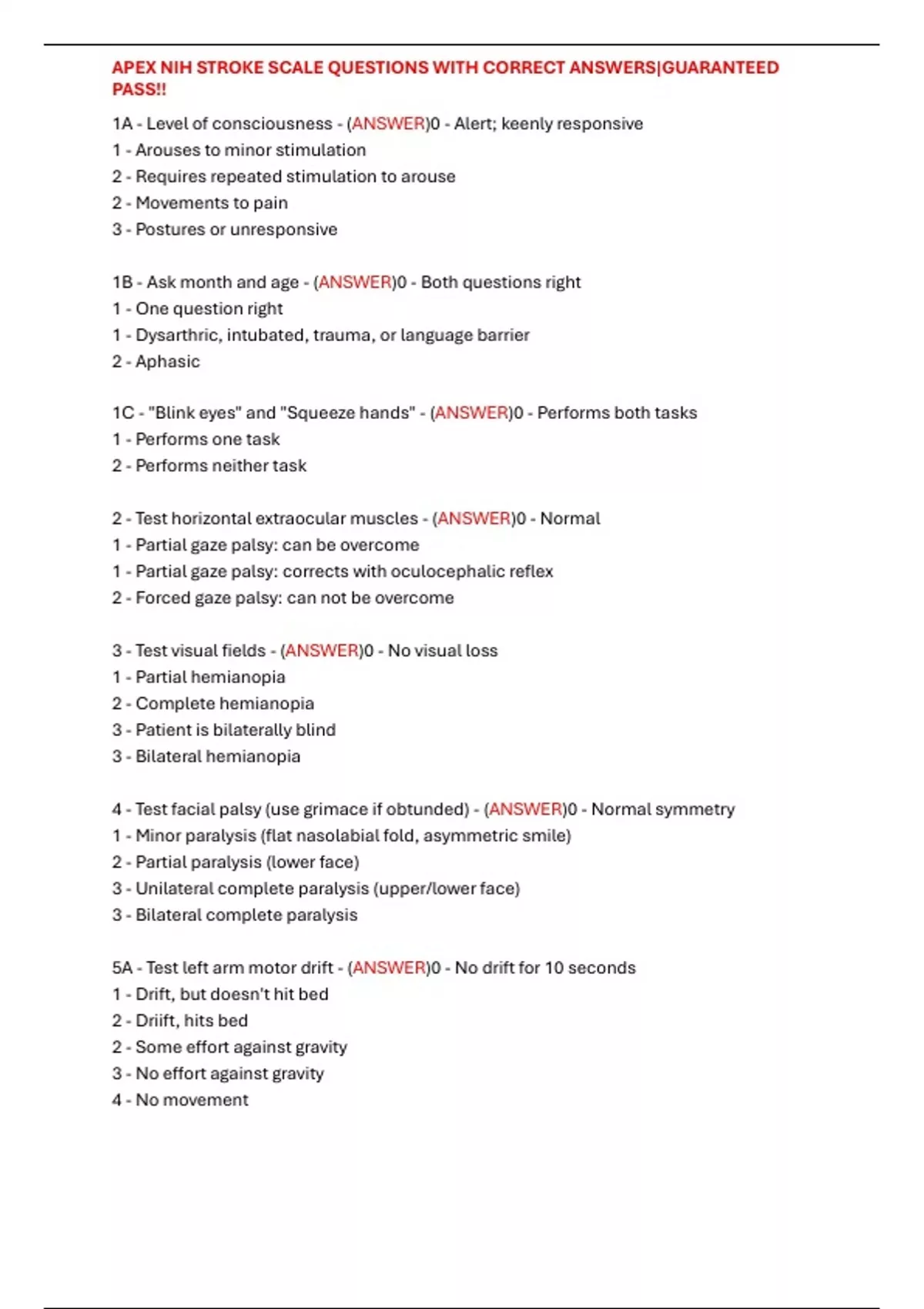 APEX NIH STROKE SCALE QUESTIONS WITH CORRECT ANSWERS|GUARANTEED PASS!!

1A - Level of consciousness - (ANSWER)0 - Alert; keenly responsive
1 - Arouses to minor stimulation
2 - Requires repeated stimulation to arouse
2 - Movements to pain
3 - Postures or unresponsive

1B - Ask month and age - (ANSWER)0 - Both questions right
1 - One question right
1 - Dysarthric, intubated, trauma, or language barrier
2 - Aphasic

1C - "Blink eyes" and "Squeeze hands" - (ANSWER)0 - Performs both tasks
1 - Performs one task
2 - Performs neither task

2 - Test horizontal extraocular muscles - (ANSWER)0 - Normal
1 - Partial gaze palsy: can be overcome
1 - Partial gaze palsy: corrects with oculocephalic reflex
2 - Forced gaze palsy: can not be overcome

3 - Test visual fields - (ANSWER)0 - No visual loss
1 - Partial hemianopia
2 - Complete hemianopia
3 - Patient is bilaterally blind
3 - Bilateral hemianopia

4 - Test facial palsy (use grimace if obtunded) - (ANSWER)0 - Normal symmetry
1 - Minor paralysis (flat nasolabial fold, asymmetric smile)
2 - Partial paralysis (lower face)
3 - Unilateral complete paralysis (upper/lower face)
3 - Bilateral complete paralysis

5A - Test left arm motor drift - (ANSWER)0 - No drift for 10 seconds
1 - Drift, but doesn't hit bed
2 - Driift, hits bed
2 - Some effort against gravity
3 - No effort against gravity
4 - No movement